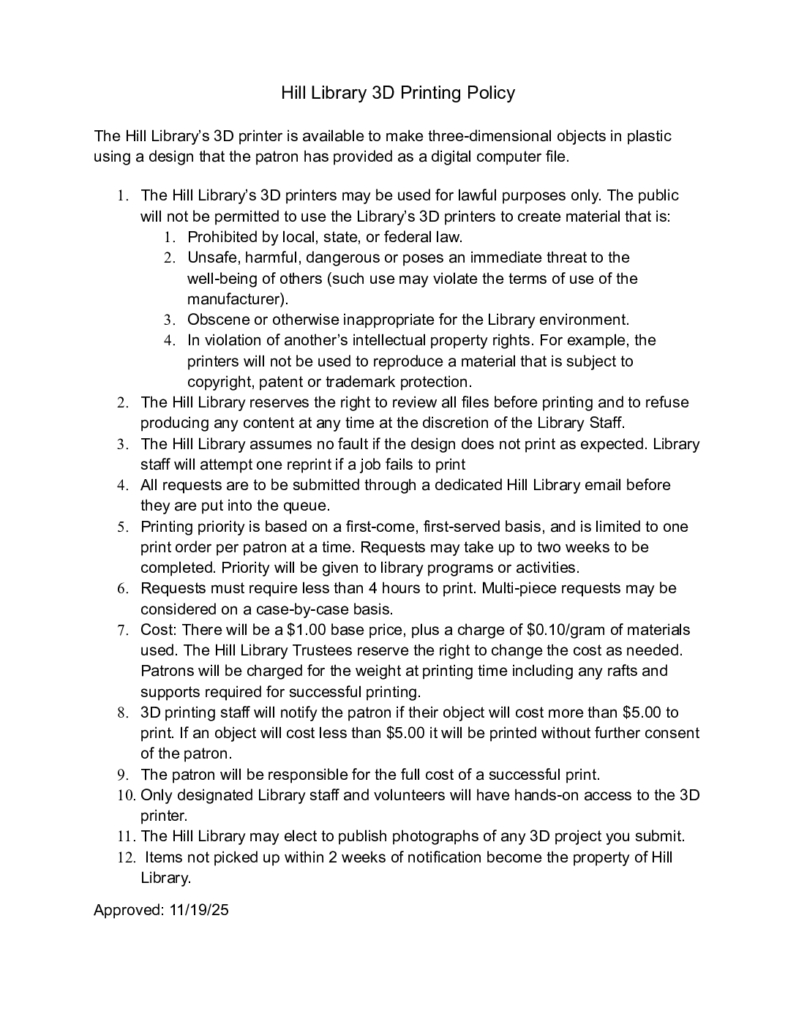 Hill Library 3D Printing Policy

The Hill Library's 3D printer is available to make three-dimensional objects in plastic using a design that the patron has provided as a digital computer file.

1. The Hill Library's 3D printers may be used for lawful purposes only. The public will not be permitted to use the Library's 3D printers to create material that is:
   1. Prohibited by local, state, or federal law.
   2. Unsafe, harmful, dangerous or poses an immediate threat to the well-being of others (such use may violate the terms of use of the manufacturer).
   3. Obscene or otherwise inappropriate for the Library environment.
   4. In violation of another's intellectual property rights. For example, the printers will not be used to reproduce a material that is subject to copyright, patent or trademark protection.
2. The Hill Library reserves the right to review all files before printing and to refuse producing any content at any time at the discretion of the Library Staff.
3. The Hill Library assumes no fault if the design does not print as expected. Library staff will attempt one reprint if a job fails to print
4. All requests are to be submitted through a dedicated Hill Library email before they are put into the queue.
5. Printing priority is based on a first-come, first-served basis, and is limited to one print order per patron at a time. Requests may take up to two weeks to be completed. Priority will be given to library programs or activities.
6. Requests must require less than 4 hours to print. Multi-piece requests may be considered on a case-by-case basis.
7. Cost: There will be a $1.00 base price, plus a charge of $0.10/gram of materials used. The Hill Library Trustees reserve the right to change the cost as needed. Patrons will be charged for the weight at printing time including any rafts and supports required for successful printing.
8. 3D printing staff will notify the patron if their object will cost more than $5.00 to print. If an object will cost less than $5.00 it will be printed without further consent of the patron.
9. The patron will be responsible for the full cost of a successful print.
10. Only designated Library staff and volunteers will have hands-on access to the 3D printer.
11. The Hill Library may elect to publish photographs of any 3D project you submit.
12. Items not picked up within 2 weeks of notification become the property of Hill Library.

Approved: 11/19/25